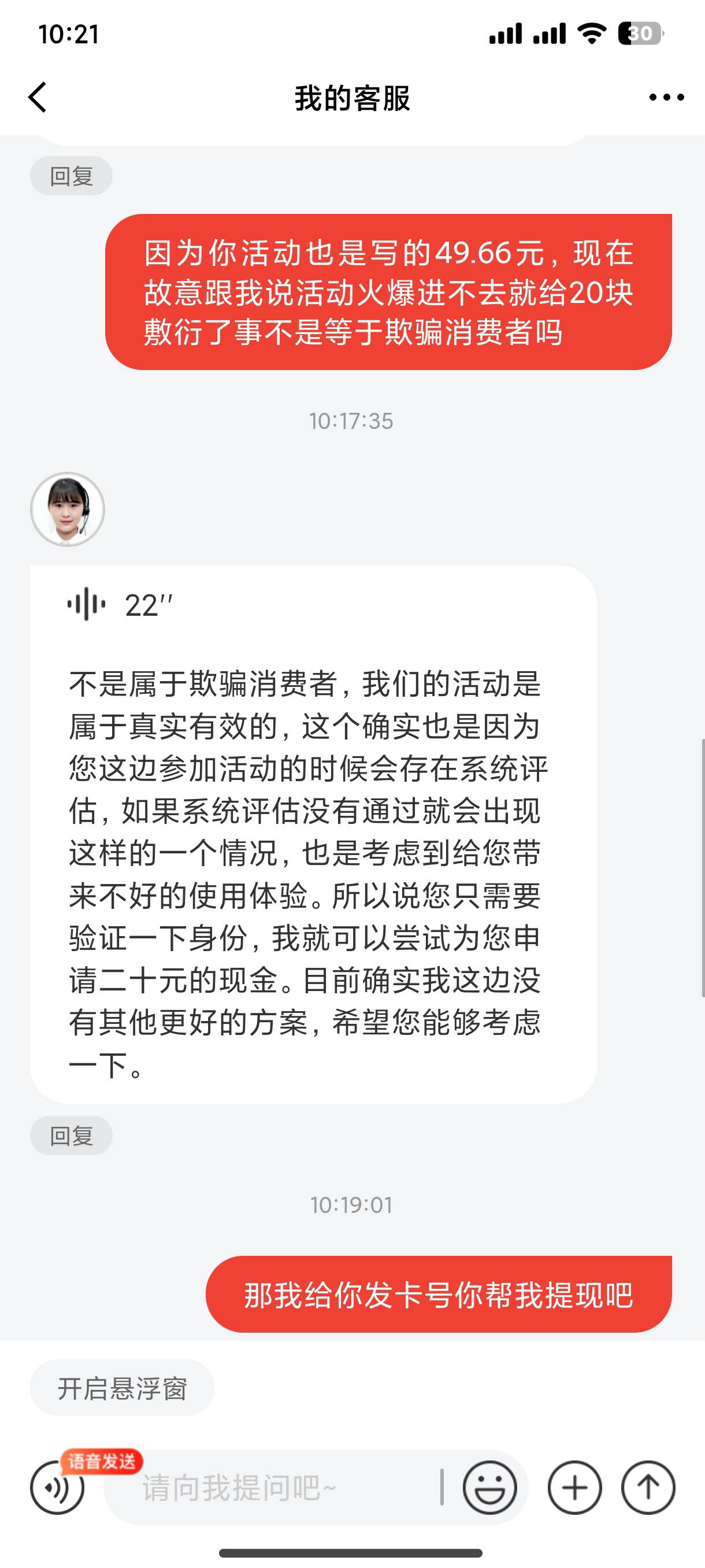 10:21

30

我的客服

回复

因为你活动也是写的49.66元，现在故意跟我说活动火爆进不去就给20块敷衍了事不是等于欺骗消费者吗

10:17:35

22″

不是属于欺骗消费者，我们的活动是属于真实有效的，这个确实也是因为您这边参加活动的时候会存在系统评估，如果系统评估没有通过就会出现这样的一个情况，也是考虑到给您带来不好的使用体验。所以说您只需要验证一下身份，我就可以尝试为您申请二十元的现金。目前确实我这边没有其他更好的方案，希望您能够考虑一下。

回复

10:19:01

那我给你发卡号你帮我提现吧

开启悬浮窗

语音发送

请向我提问吧~